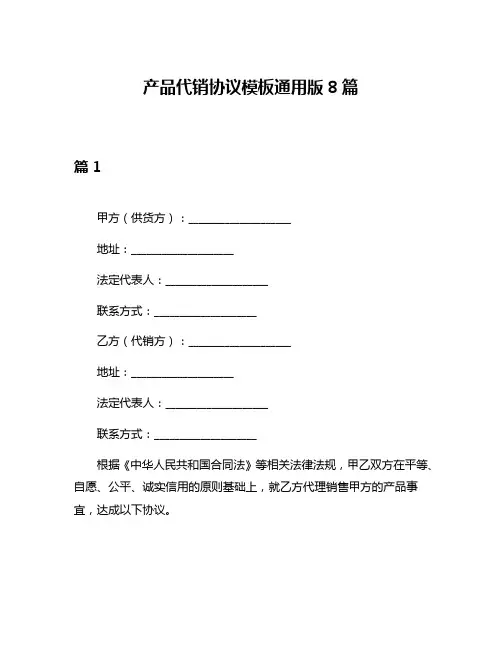 产品代销协议模板通用版 8 篇

篇 1

甲方（供货方）：__________________

地址：__________________

法定代表人：__________________

联系方式：__________________

乙方（代销方）：__________________

地址：__________________

法定代表人：__________________

联系方式：__________________

根据《中华人民共和国合同法》等相关法律法规，甲乙双方在平等、自愿、公平、诚实信用的原则基础上，就乙方代理销售甲方的产品事宜，达成以下协议。